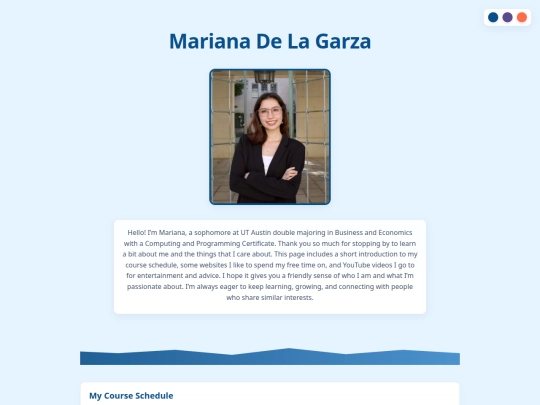 Mariana De La Garza

Hello! I'm Mariana, a sophomore at UT Austin double majoring in Business and Economics with a Computing and Programming Certificate. Thank you so much for stopping by to learn a bit about me and the things that I care about. This page includes a short introduction to my course schedule, some websites I like to spend my free time on, and YouTube videos I go to for entertainment and advice. I hope it gives you a friendly sense of who I am and what I'm passionate about. I'm always eager to keep learning, growing, and connecting with people who share similar interests.

My Course Schedule